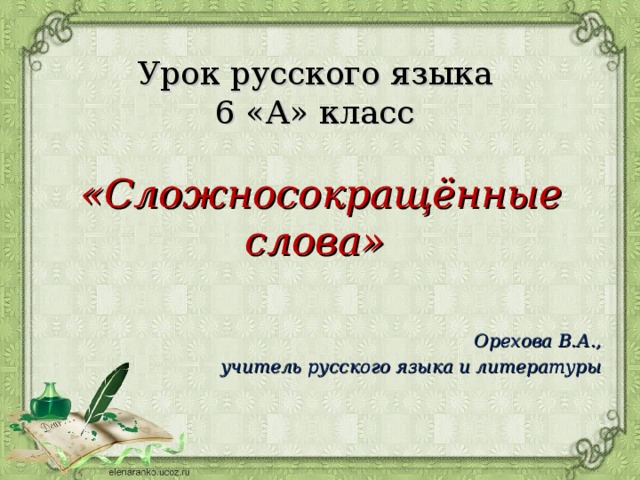 Урок русского языка
6 «А» класс

«Сложносокращённые слова»

Орехова В.А.,
учитель русского языка и литературы

elenaranko.ucoz.ru